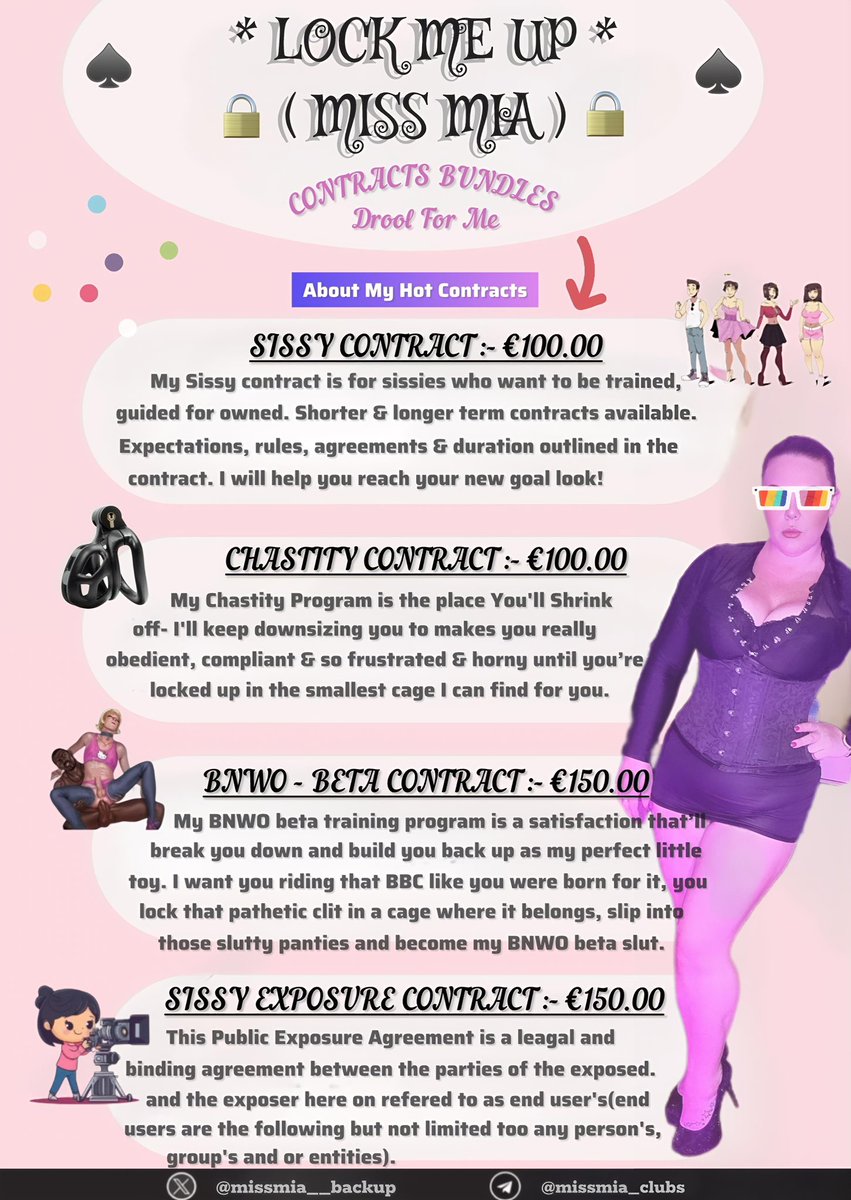 * LOCK ME UP *
( MISS MIA )

CONTRACTS BUNDLES
Drool For Me

About My Hot Contracts

SISSY CONTRACT :- €100.00
My Sissy contract is for sissies who want to be trained, guided for owned. Shorter & longer term contracts available. Expectations, rules, agreements & duration outlined in the contract. I will help you reach your new goal look!

CHASTITY CONTRACT :- €100.00
My Chastity Program is the place You'll Shrink off- I'll keep downsizing you to makes you really obedient, compliant & so frustrated & horny until you're locked up in the smallest cage I can find for you.

BNWO - BETA CONTRACT :- €150.00
My BNWO beta training program is a satisfaction that'll break you down and build you back up as my perfect little toy. I want you riding that BBC like you were born for it, you lock that pathetic clit in a cage where it belongs, slip into those slutty panties and become my BNWO beta slut.

SISSY EXPOSURE CONTRACT :- €150.00
This Public Exposure Agreement is a leagal and binding agreement between the parties of the exposed. and the exposer here on refered to as end user's(end users are the following but not limited too any person's, group's and or entities).

@missmia__backup
@missmia_clubs